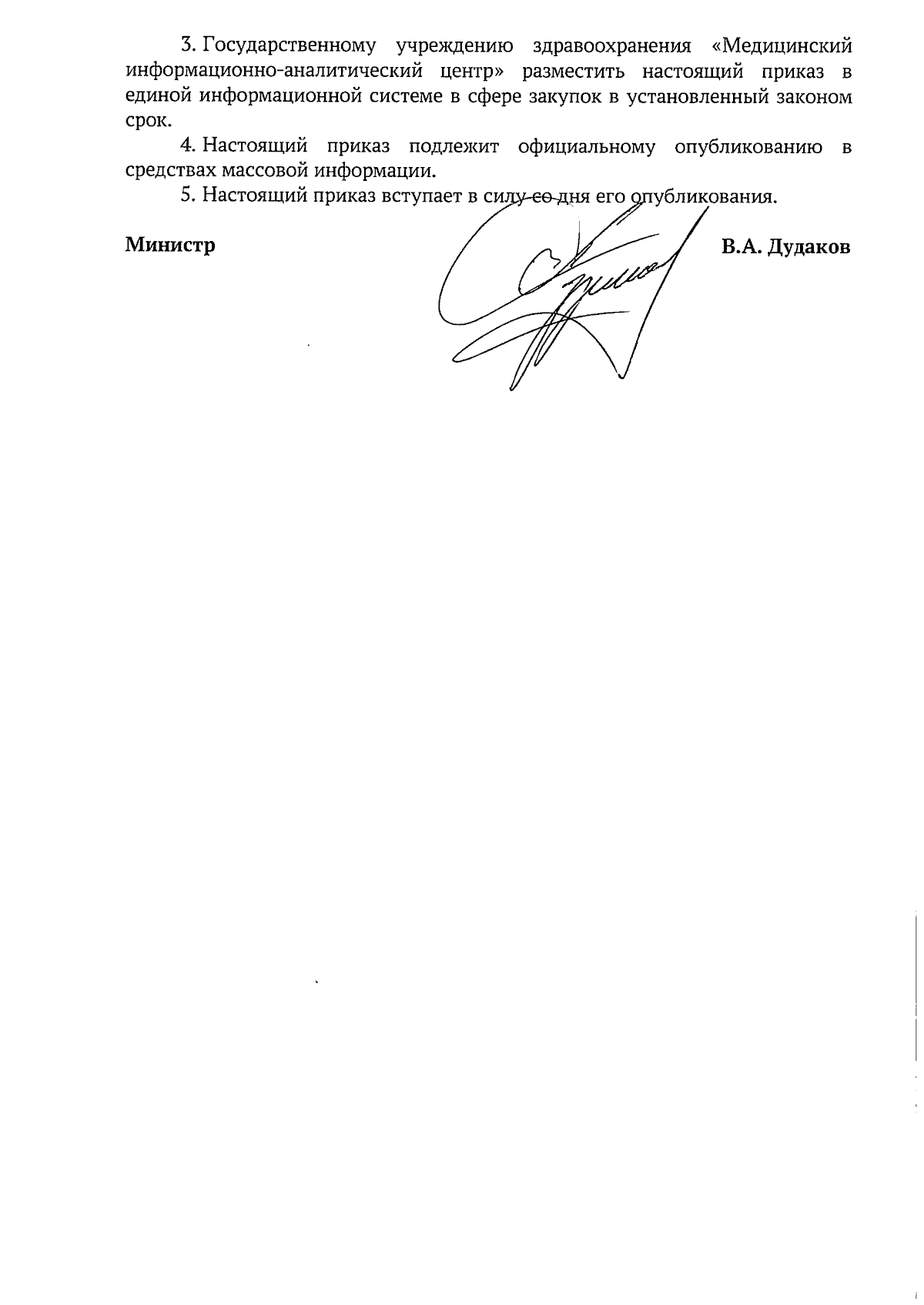 3. Государственному учреждению здравоохранения «Медицинский информационно-аналитический центр» разместить настоящий приказ в единой информационной системе в сфере закупок в установленный законом срок.

4. Настоящий приказ подлежит официальному опубликованию в средствах массовой информации.

5. Настоящий приказ вступает в силу со дня его опубликования.

Министр

В.А. Дудаков